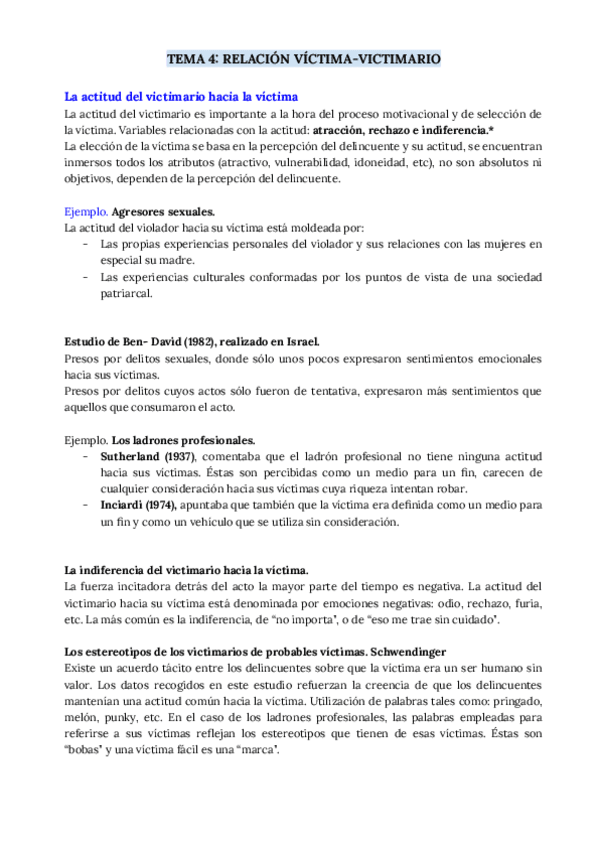 TEMA 4: RELACIÓN VÍCTIMA-VICTIMARIO

La actitud del victimario hacia la víctima
La actitud del victimario es importante a la hora del proceso motivacional y de selección de la víctima. Variables relacionadas con la actitud: atracción, rechazo e indiferencia.*
La elección de la víctima se basa en la percepción del delincuente y su actitud, se encuentran inmersos todos los atributos (atractivo, vulnerabilidad, idoneidad, etc), no son absolutos ni objetivos, dependen de la percepción del delincuente.

Ejemplo. Agresores sexuales.
La actitud del violador hacia su víctima está moldeada por:
- Las propias experiencias personales del violador y sus relaciones con las mujeres en especial su madre.
- Las experiencias culturales conformadas por los puntos de vista de una sociedad patriarcal.

Estudio de Ben- David (1982), realizado en Israel.
Presos por delitos sexuales, donde sólo unos pocos expresaron sentimientos emocionales hacia sus víctimas.
Presos por delitos cuyos actos sólo fueron de tentativa, expresaron más sentimientos que aquellos que consumaron el acto.

Ejemplo. Los ladrones profesionales.
- Sutherland (1937), comentaba que el ladrón profesional no tiene ninguna actitud hacia sus víctimas. Éstas son percibidas como un medio para un fin, carecen de cualquier consideración hacia sus víctimas cuya riqueza intentan robar.
- Inciardi (1974), apuntaba que también que la víctima era definida como un medio para un fin y como un vehículo que se utiliza sin consideración.

La indiferencia del victimario hacia la víctima.
La fuerza incitadora detrás del acto la mayor parte del tiempo es negativa. La actitud del victimario hacia su víctima está denominada por emociones negativas: odio, rechazo, furia, etc. La más común es la indiferencia, de "no importa", o de "eso me trae sin cuidado".

Los estereotipos de los victimarios de probables víctimas. Schwendinger
Existe un acuerdo tácito entre los delincuentes sobre que la víctima era un ser humano sin valor. Los datos recogidos en este estudio refuerzan la creencia de que los delincuentes mantenían una actitud común hacia la víctima. Utilización de palabras tales como: pringado, melón, punky, etc. En el caso de los ladrones profesionales, las palabras empleadas para referirse a sus víctimas reflejan los estereotipos que tienen de esas víctimas. Éstas son "bobas" y una víctima fácil es una "marca".